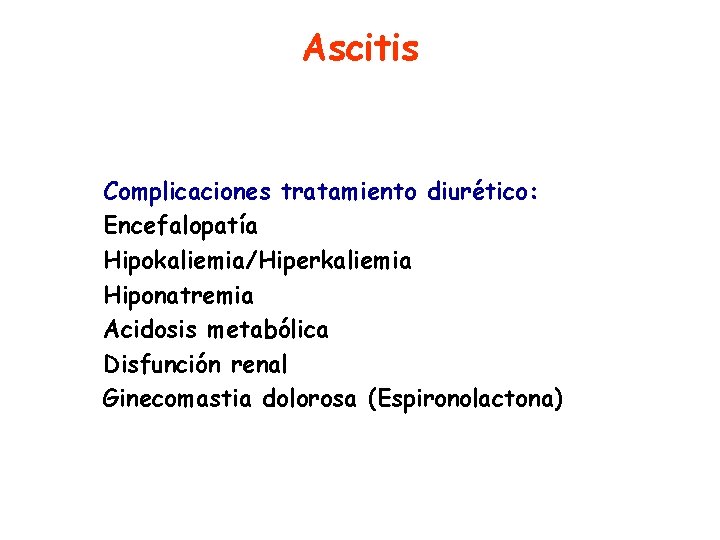 Ascitis

Complicaciones tratamiento diurético:
Encefalopatía
Hipokaliemia/Hiperkaliemia
Hiponatremia
Acidosis metabólica
Disfunción renal
Ginecomastia dolorosa (Espironolactona)